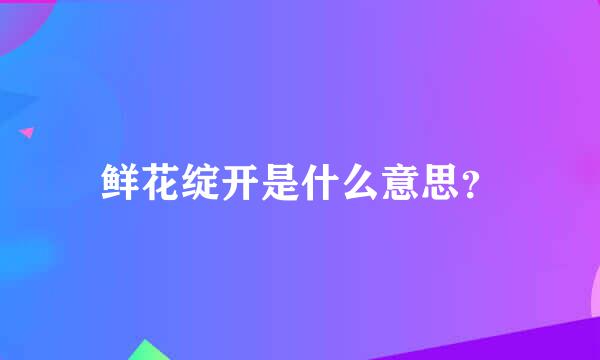 鲜花绽开是什么意思？